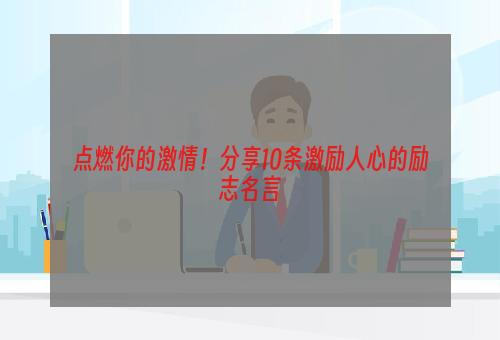 点燃你的激情！分享10条激励人心的励志名言